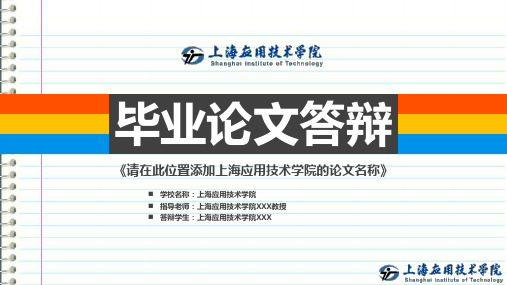 上海应用技术学院
Shanghai Institute of Technology

毕业论文答辩

《请在此位置添加上海应用技术学院的论文名称》

■ 学校名称：上海应用技术学院
■ 指导老师：上海应用技术学院XXX教授
■ 答辩学生：上海应用技术学院XXX

上海应用技术学院
Shanghai Institute of Technology